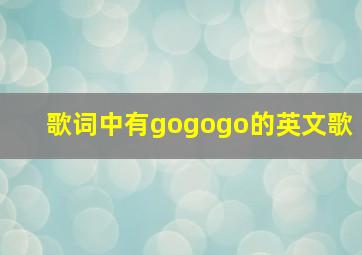 歌词中有gogogo的英文歌